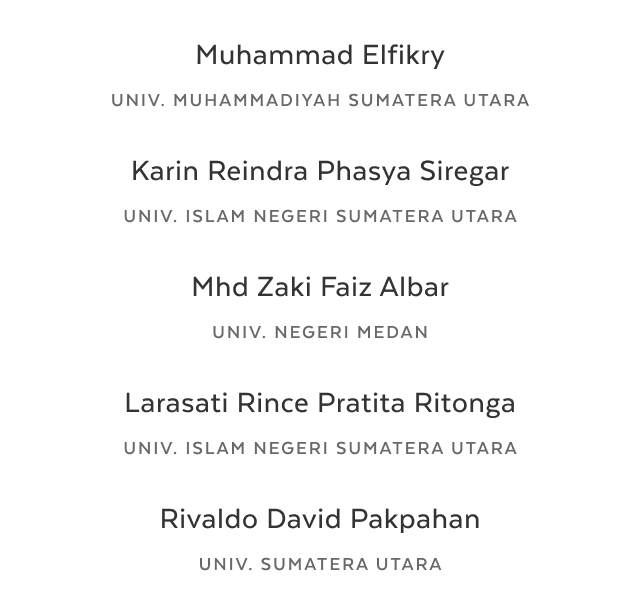 Muhammad Elfikry

UNIV. MUHAMMADIYAH SUMATERA UTARA

Karin Reindra Phasya Siregar

UNIV. ISLAM NEGERI SUMATERA UTARA

Mhd Zaki Faiz Albar

UNIV. NEGERI MEDAN

Larasati Rince Pratita Ritonga

UNIV. ISLAM NEGERI SUMATERA UTARA

Rivaldo David Pakpahan

UNIV. SUMATERA UTARA